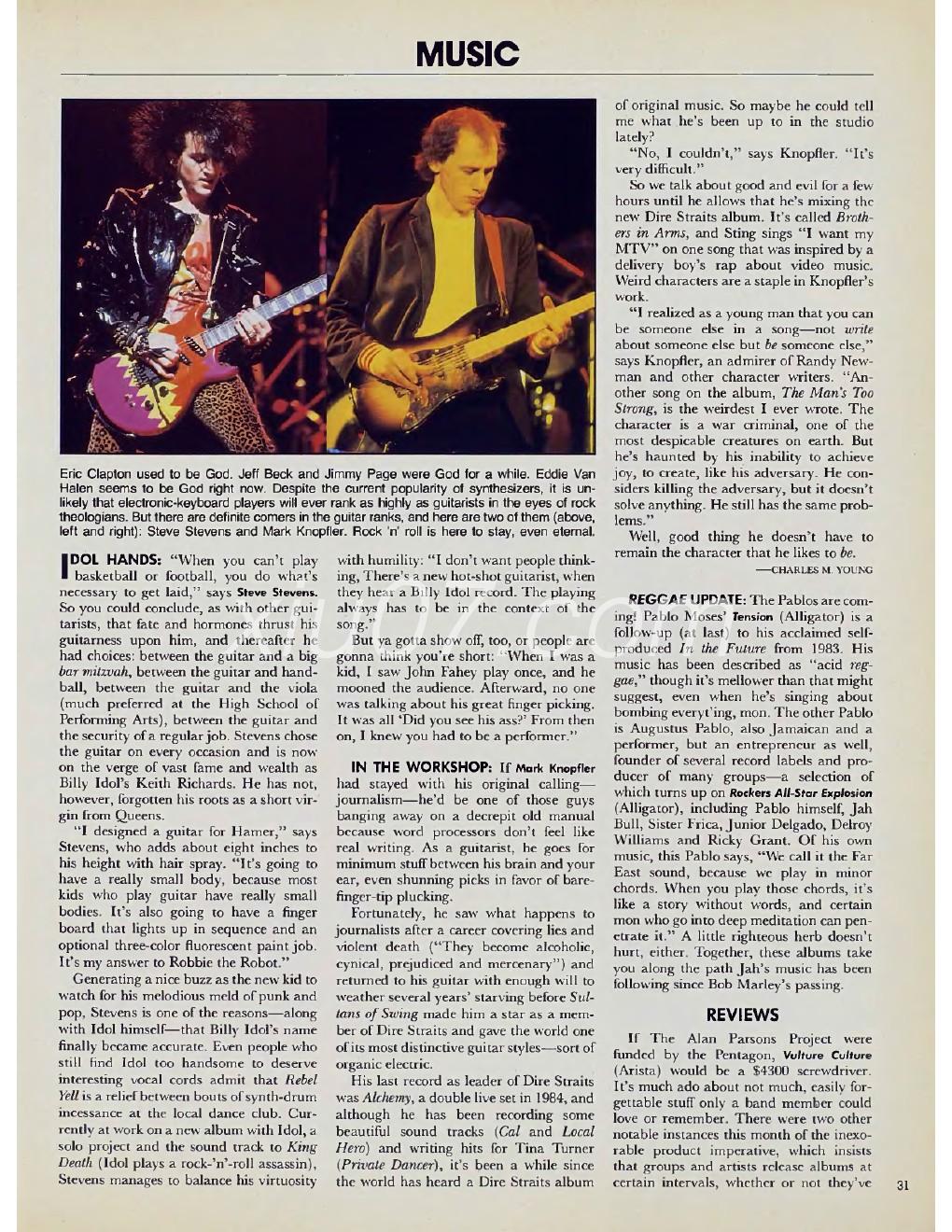 MUSIC

Eric Clapton used to be God. Jeff Beck and Jimmy Page were God for a while. Eddie Van Halen seems to be God right now. Despite the current popularity of synthesizers, it is unlikely that electronic-keyboard players will ever rank as highly as guitarists in the eyes of rock theologians. But there are definite comers in the guitar ranks, and here are two of them (above, left and right): Steve Stevens and Mark Knopfler. Rock 'n' roll is here to stay, even eternal.

IDOL HANDS: "When you can't play basketball or football, you do what's necessary to get laid," says Steve Stevens. So you could conclude, as with other guitarists, that fate and hormones thrust his guitarness upon him, and thereafter he had choices: between the guitar and a big bar mitzvah, between the guitar and handball, between the guitar and the viola (much preferred at the High School of Performing Arts), between the guitar and the security of a regular job. Stevens chose the guitar on every occasion and is now on the verge of vast fame and wealth as Billy Idol's Keith Richards. He has not, however, forgotten his roots as a short virgin from Queens.

"I designed a guitar for Hamer," says Stevens, who adds about eight inches to his height with hair spray. "It's going to have a really small body, because most kids who play guitar have really small bodies. It's also going to have a finger board that lights up in sequence and an optional three-color fluorescent paint job. It's my answer to Robbie the Robot."

Generating a nice buzz as the new kid to watch for his melodious meld of punk and pop, Stevens is one of the reasons—along with Idol himself—that Billy Idol's name finally became accurate. Even people who still find Idol too handsome to deserve interesting vocal cords admit that Rebel Yell is a relief between bouts of synth-drum incessance at the local dance club. Currently at work on a new album with Idol, a solo project and the sound track to King Death (Idol plays a rock-'n'-roll assassin), Stevens manages to balance his virtuosity with humility: "I don't want people thinking, There's a new hot-shot guitarist, when they hear a Billy Idol record. The playing always has to be in the context of the song."

But ya gotta show off, too, or people are gonna think you're short: "When I was a kid, I saw John Fahey play once, and he mooned the audience. Afterward, no one was talking about his great finger picking. It was all 'Did you see his ass?' From then on, I knew you had to be a performer."

IN THE WORKSHOP: If Mark Knopfler had stayed with his original calling—journalism—he'd be one of those guys banging away on a decrepit old manual because word processors don't feel like real writing. As a guitarist, he goes for minimum stuff between his brain and your ear, even shunning picks in favor of bare-finger-tip plucking.

Fortunately, he saw what happens to journalists after a career covering lies and violent death ("They become alcoholic, cynical, prejudiced and mercenary") and returned to his guitar with enough will to weather several years' starving before Sultans of Swing made him a star as a member of Dire Straits and gave the world one of its most distinctive guitar styles—sort of organic electric.

His last record as leader of Dire Straits was Alchemy, a double live set in 1984, and although he has been recording some beautiful sound tracks (Cal and Local Hero) and writing hits for Tina Turner (Private Dancer), it's been a while since the world has heard a Dire Straits album of original music. So maybe he could tell me what he's been up to in the studio lately?

"No, I couldn't," says Knopfler. "It's very difficult."

So we talk about good and evil for a few hours until he allows that he's mixing the new Dire Straits album. It's called Brothers in Arms, and Sting sings "I want my MTV" on one song that was inspired by a delivery boy's rap about video music. Weird characters are a staple in Knopfler's work.

"I realized as a young man that you can be someone else in a song—not write about someone else but be someone else," says Knopfler, an admirer of Randy Newman and other character writers. "Another song on the album, The Man's Too Strong, is the weirdest I ever wrote. The character is a war criminal, one of the most despicable creatures on earth. But he's haunted by his inability to achieve joy, to create, like his adversary. He considers killing the adversary, but it doesn't solve anything. He still has the same problems."

Well, good thing he doesn't have to remain the character that he likes to be.

—CHARLES M. YOUNG

REGGAE UPDATE: The Pablos are coming! Pablo Moses' Tension (Alligator) is a follow-up (at last) to his acclaimed self-produced In the Future from 1983. His music has been described as "acid reggae," though it's mellower than that might suggest, even when he's singing about bombing everyt'ing, mon. The other Pablo is Augustus Pablo, also Jamaican and a performer, but an entrepreneur as well, founder of several record labels and producer of many groups—a selection of which turns up on Rockers All-Star Explosion (Alligator), including Pablo himself, Jah Bull, Sister Frica, Junior Delgado, Delroy Williams and Ricky Grant. Of his own music, this Pablo says, "We call it the Far East sound, because we play in minor chords. When you play those chords, it's like a story without words, and certain mon who go into deep meditation can penetrate it." A little righteous herb doesn't hurt, either. Together, these albums take you along the path Jah's music has been following since Bob Marley's passing.

REVIEWS

If The Alan Parsons Project were funded by the Pentagon, Vulture Culture (Arista) would be a $4300 screwdriver. It's much ado about not much, easily forgettable stuff only a band member could love or remember. There were two other notable instances this month of the inexorable product imperative, which insists that groups and artists release albums at certain intervals, whether or not they've

31